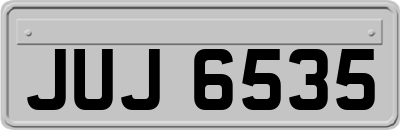 JUJ 6535